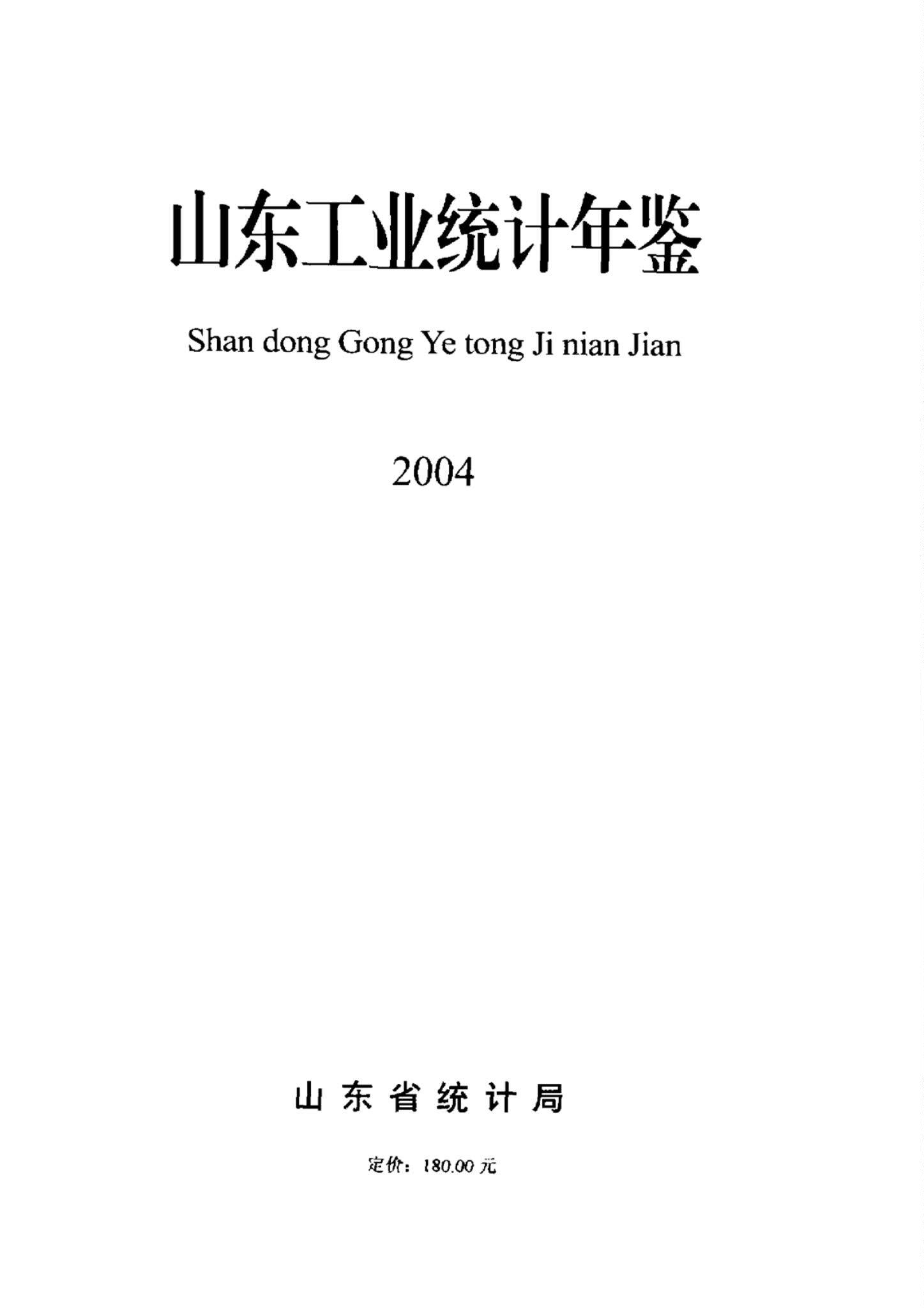 山东工业统计年鉴

Shan dong Gong Ye tong Ji nian Jian

2004

山东省统计局

定价：180.00元